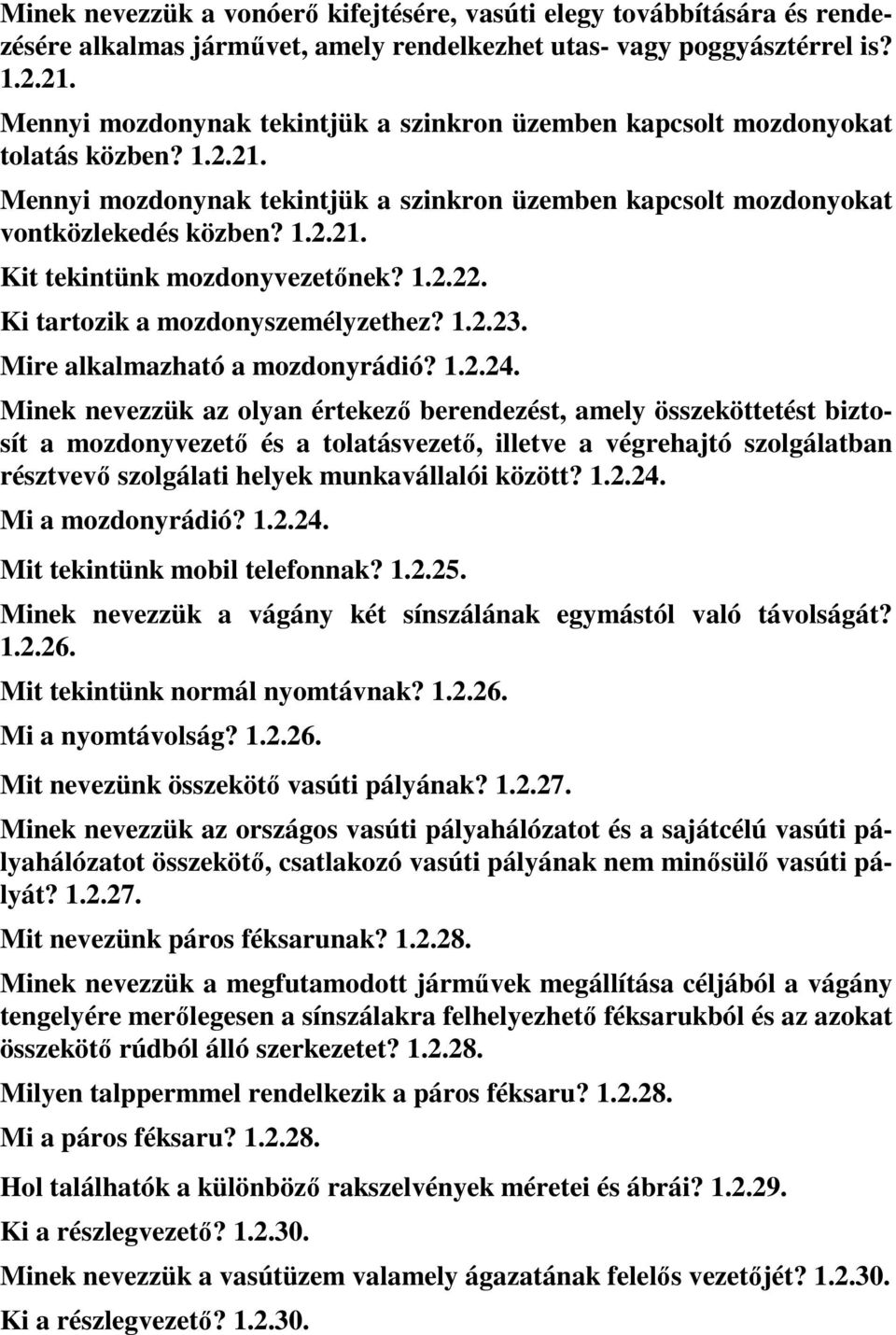 Minek nevezzük a vonóerő kifejtésére, vasúti elegy továbbítására és rendezésére alkalmas járművet, amely rendelkezhet utas- vagy poggyásztérrel is? 1.2.21.

Mennyi mozdonynak tekintjük a szinkron üzemben kapcsolt mozdonyokat tolatás közben? 1.2.21.

Mennyi mozdonynak tekintjük a szinkron üzemben kapcsolt mozdonyokat vontközlekedés közben? 1.2.21.

Kit tekintünk mozdonyvezetőnek? 1.2.22.

Ki tartozik a mozdonyszemélyzethez? 1.2.23.

Mire alkalmazható a mozdonyrádió? 1.2.24.

Minek nevezzük az olyan értekező berendezést, amely összeköttetést biztosít a mozdonyvezető és a tolatásvezető, illetve a végrehajtó szolgálatban résztvevő szolgálati helyek munkavállalói között? 1.2.24.

Mi a mozdonyrádió? 1.2.24.

Mit tekintünk mobil telefonnak? 1.2.25.

Minek nevezzük a vágány két sínszálának egymástól való távolságát? 1.2.26.

Mit tekintünk normál nyomtávnak? 1.2.26.

Mi a nyomtávolság? 1.2.26.

Mit nevezünk összekötő vasúti pályának? 1.2.27.

Minek nevezzük az országos vasúti pályahálózatot és a sajátcélú vasúti pályahálózatot összekötő, csatlakozó vasúti pályának nem minősülő vasúti pályát? 1.2.27.

Mit nevezünk páros féksarunak? 1.2.28.

Minek nevezzük a megfutamodott járművek megállítása céljából a vágány tengelyére merőlegesen a sínszálakra felhelyezhető féksarukból és az azokat összekötő rúdból álló szerkezetet? 1.2.28.

Milyen talppermmel rendelkezik a páros féksaru? 1.2.28.

Mi a páros féksaru? 1.2.28.

Hol találhatók a különböző rakszelvények méretei és ábrái? 1.2.29.

Ki a részlegvezető? 1.2.30.

Minek nevezzük a vasútüzem valamely ágazatának felelős vezetőjét? 1.2.30.

Ki a részlegvezető? 1.2.30.